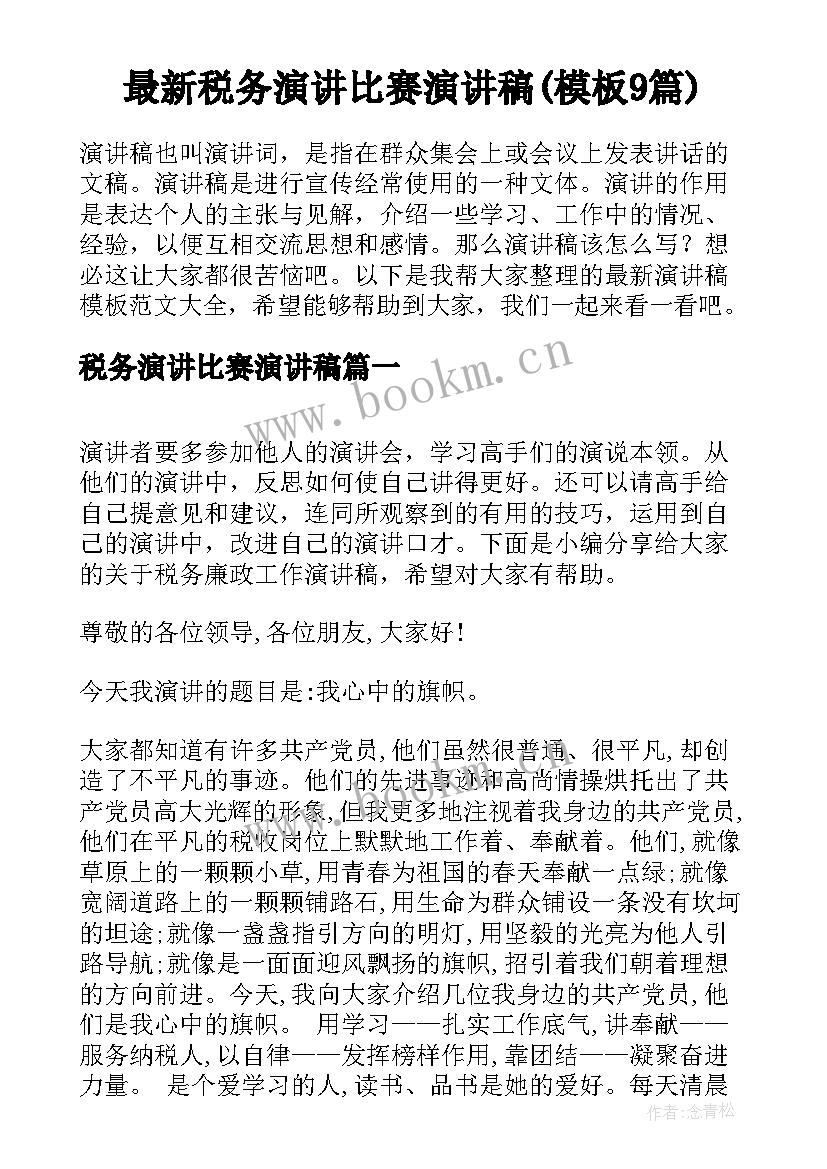 最新税务演讲比赛演讲稿(模板9篇)

演讲稿也叫演讲词，是指在群众集会上或会议上发表讲话的文稿。演讲稿是进行宣传经常使用的一种文体。演讲的作用是表达个人的主张与见解，介绍一些学习、工作中的情况、经验，以便互相交流思想和感情。那么演讲稿该怎么写？想必这让大家都很苦恼吧。以下是我帮大家整理的最新演讲稿模板范文大全，希望能够帮助到大家，我们一起来看一看吧。

税务演讲比赛演讲稿篇一

www.bookm.cn

演讲者要多参加他人的演讲会，学习高手们的演说本领。从他们的演讲中，反思如何使自己讲得更好。还可以请高手给自己提意见和建议，连同所观察到的有用的技巧，运用到自己的演讲中，改进自己的演讲口才。下面是小编分享给大家的关于税务廉政工作演讲稿，希望对大家有帮助。

尊敬的各位领导,各位朋友,大家好!

今天我演讲的题目是:我心中的旗帜。

大家都知道有许多共产党员,他们虽然很普通、很平凡,却创造了不平凡的事迹。他们的先进事迹和高尚情操烘托出了共产党员高大光辉的形象,但我更多地注视着我身边的共产党员,他们在平凡的税收岗位上默默地工作着、奉献着。他们,就像草原上的一颗颗小草,用青春为祖国的春天奉献一点绿;就像宽阔道路上的一颗颗铺路石,用生命为群众铺设一条没有坎坷的坦途;就像一盏盏指引方向的明灯,用坚毅的光亮为他人引路导航;就像是一面面迎风飘扬的旗帜,招引着我们朝着理想的方向前进。今天,我向大家介绍几位我身边的共产党员,他们是我心中的旗帜。 用学习——扎实工作底气,讲奉献——服务纳税人,以自律——发挥榜样作用,靠团结——凝聚奋进力量。 是个爱学习的人,读书、品书是她的爱好。每天清晨

作者:念青松